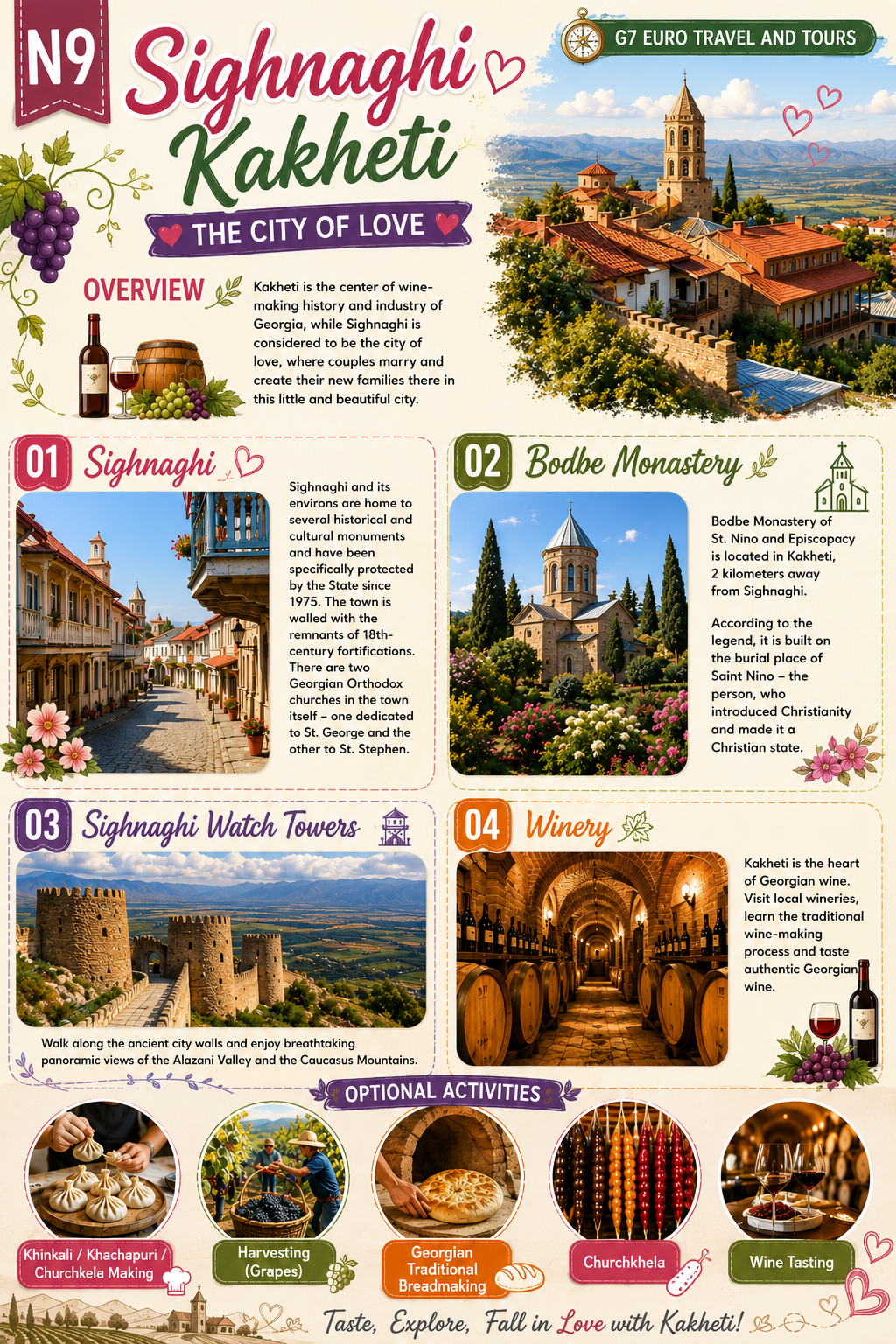 N9

Sighnaghi Kakheti

THE CITY OF LOVE

G7 EURO TRAVEL AND TOURS

OVERVIEW

Kakheti is the center of wine-making history and industry of Georgia, while Sighnaghi is considered to be the city of love, where couples marry and create their new families there in this little and beautiful city.

01 Sighnaghi

Sighnaghi and its environs are home to several historical and cultural monuments and have been specifically protected by the State since 1975. The town is walled with the remnants of 18th-century fortifications. There are two Georgian Orthodox churches in the town itself – one dedicated to St. George and the other to St. Stephen.

02 Bodbe Monastery

Bodbe Monastery of St. Nino and Episcopacy is located in Kakheti, 2 kilometers away from Sighnaghi.

According to the legend, it is built on the burial place of Saint Nino – the person, who introduced Christianity and made it a Christian state.

03 Sighnaghi Watch Towers

Walk along the ancient city walls and enjoy breathtaking panoramic views of the Alazani Valley and the Caucasus Mountains.

04 Winery

Kakheti is the heart of Georgian wine. Visit local wineries, learn the traditional wine-making process and taste authentic Georgian wine.

OPTIONAL ACTIVITIES

Khinkali / Khachapuri / Churchkela Making

Harvesting (Grapes)

Georgian Traditional Breadmaking

Churchkhela

Wine Tasting

Taste, Explore, Fall in Love with Kakheti!